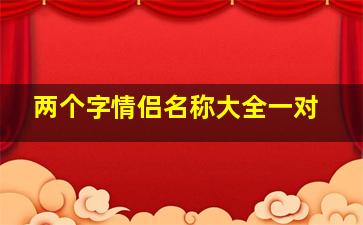 两个字情侣名称大全一对